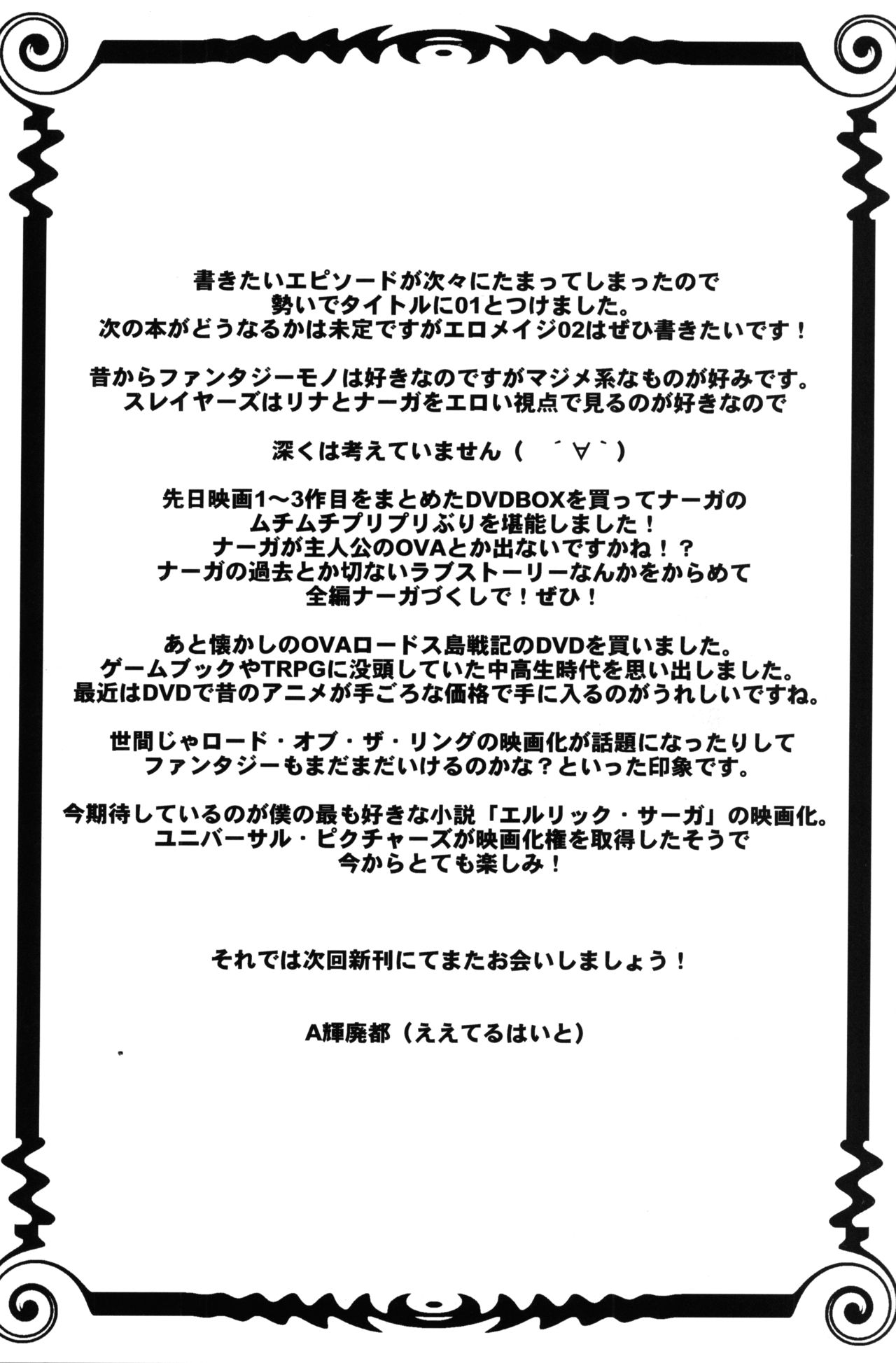 書きたいエピソードが次々にたまってしまったので
勢いでタイトルに01とつけました。
次の本がどうなるかは未定ですがエロメイジ02はぜひ書きたいです！

昔からファンタジーモノは好きなのですがマジメ系なものが好みです。
スレイヤーズはリナとナーガをエロい視点で見るのが好きなので

深くは考えていません（　´∀`）

先日映画1～3作目をまとめたDVDBOXを買ってナーガの
ムチムチプリプリぶりを堪能しました！
ナーガが主人公のOVAとか出ないですかね！？
ナーガの過去とか切ないラブストーリーなんかをからめて
全編ナーガづくしで！ぜひ！

あと懐かしのOVAロードス島戦記のDVDを買いました。
ゲームブックやTRPGに没頭していた中高生時代を思い出しました。
最近はDVDで昔のアニメが手ごろな価格で手に入るのがうれしいですね。

世間じゃロード・オブ・ザ・リングの映画化が話題になったりして
ファンタジーもまだまだいけるのかな？といった印象です。

今期待しているのが僕の最も好きな小説「エルリック・サーガ」の映画化。
ユニバーサル・ピクチャーズが映画化権を取得したそうで
今からとても楽しみ！

それでは次回新刊にてまたお会いしましょう！

A輝廃都（ええてるはいと）